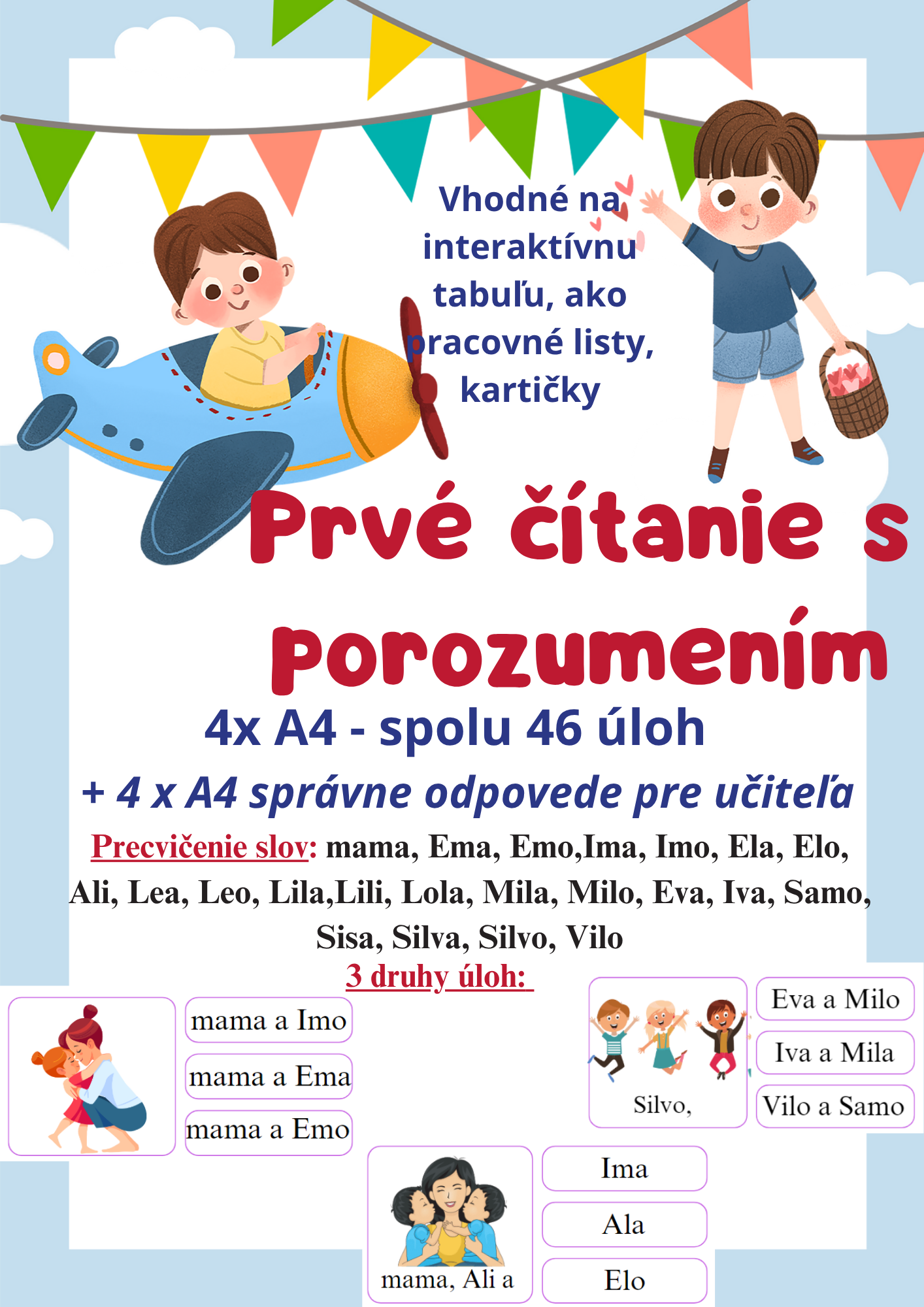 Vhodné na interaktívnu tabuľu, ako pracovné listy, kartičky

Prvé čítanie s porozumením

4x A4 - spolu 46 úloh

+ 4 x A4 správne odpovede pre učiteľa

Precvičenie slov: mama, Ema, Emo,Ima, Imo, Ela, Elo, Ali, Lea, Leo, Lila,Lili, Lola, Mila, Milo, Eva, Iva, Samo, Sisa, Silva, Silvo, Vilo

3 druhy úloh:

mama a Imo
mama a Ema
mama a Emo

Silvo,

Eva a Milo
Iva a Mila
Vilo a Samo

mama, Ali a

Ima
Ala
Elo